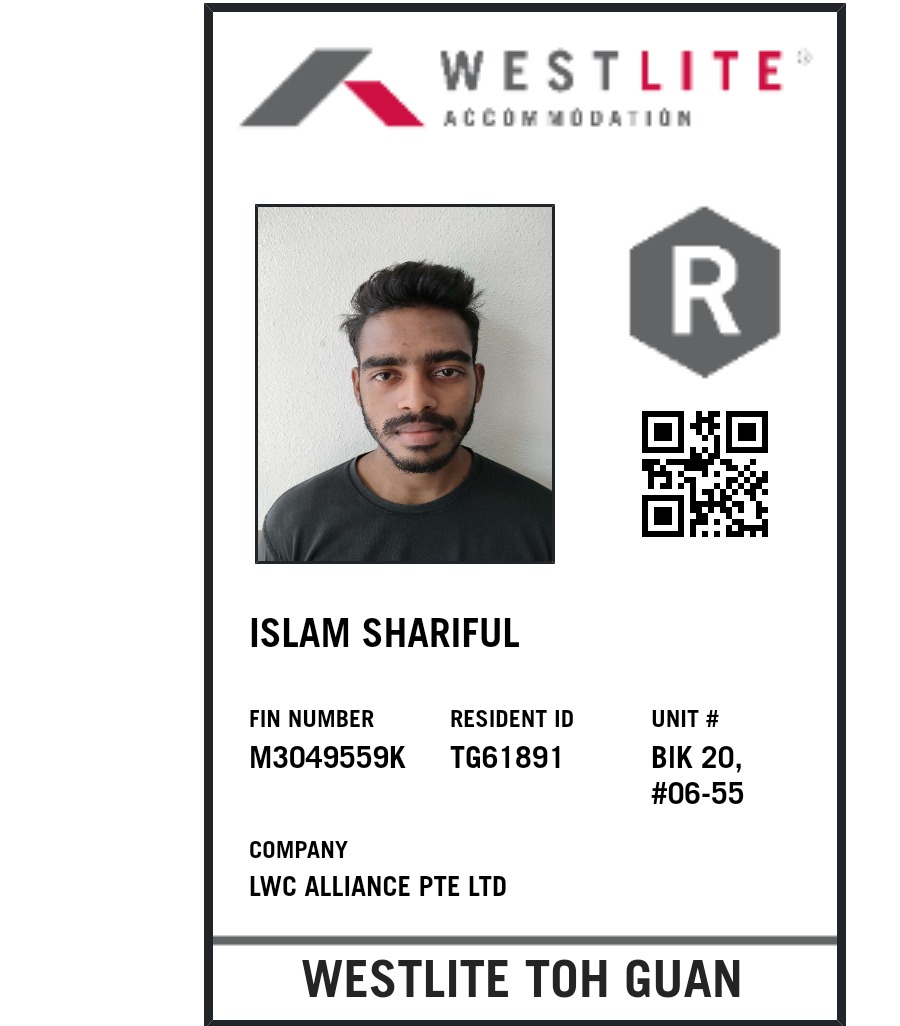 WESTLITE®
ACCOMMODATION

R

ISLAM SHARIFUL

FIN NUMBER
M3049559K

RESIDENT ID
TG61891

UNIT #
BIK 20,
#06-55

COMPANY
LWC ALLIANCE PTE LTD

WESTLITE TOH GUAN